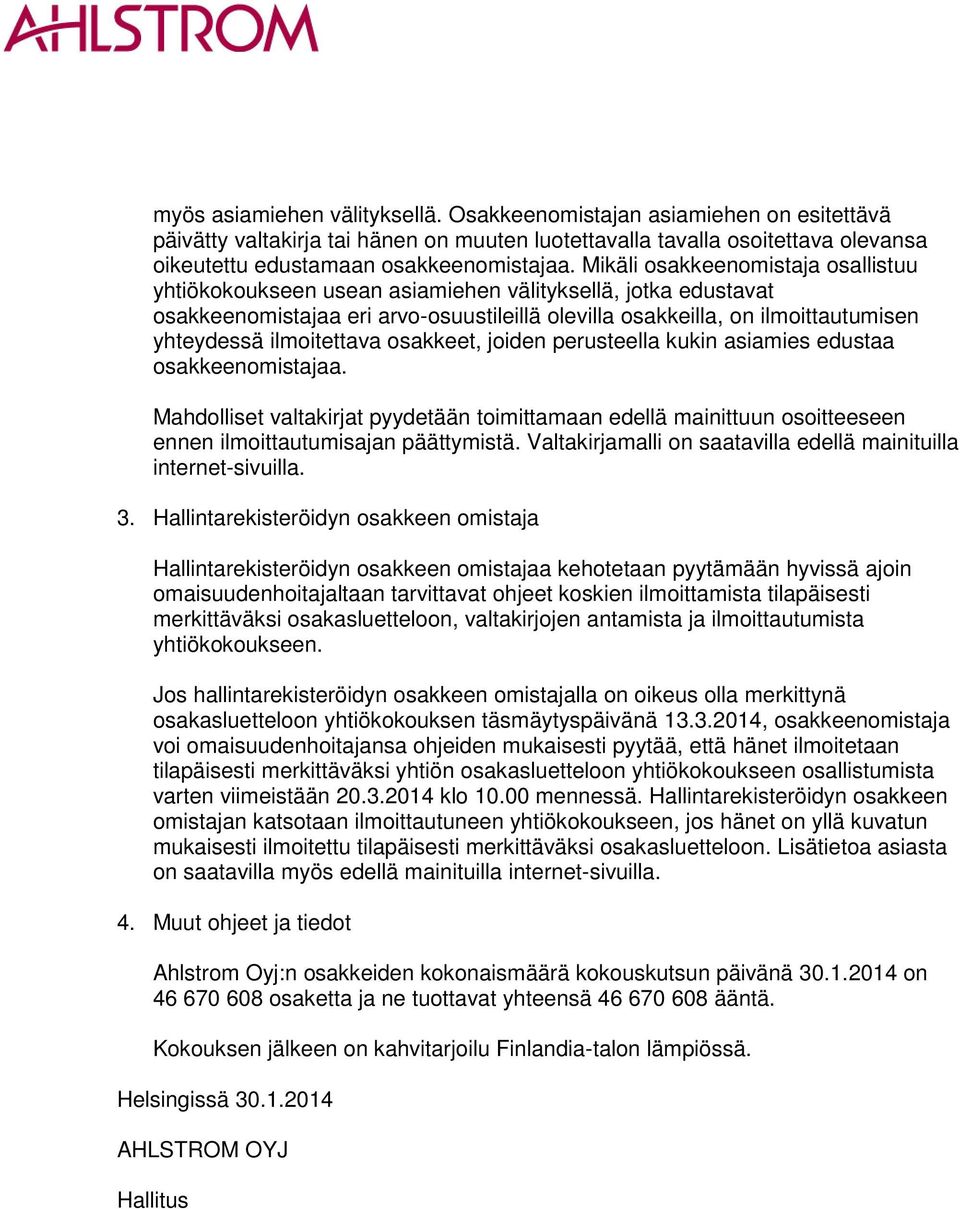 AHLSTROM

myös asiamiehen välityksellä. Osakkeenomistajan asiamiehen on esitettävä päivätty valtakirja tai hänen on muuten luotettavalla tavalla osoitettava olevansa oikeutettu edustamaan osakkeenomistajaa. Mikäli osakkeenomistaja osallistuu yhtiökokoukseen usean asiamiehen välityksellä, jotka edustavat osakkeenomistajaa eri arvo-osuustileillä olevilla osakkeilla, on ilmoittautumisen yhteydessä ilmoitettava osakkeet, joiden perusteella kukin asiamies edustaa osakkeenomistajaa.

Mahdolliset valtakirjat pyydetään toimittamaan edellä mainittuun osoitteeseen ennen ilmoittautumisajan päättymistä. Valtakirjamalli on saatavilla edellä mainituilla internet-sivuilla.

3. Hallintarekisteröidyn osakkeen omistaja

Hallintarekisteröidyn osakkeen omistajaa kehotetaan pyytämään hyvissä ajoin omaisuudenhoitajaltaan tarvittavat ohjeet koskien ilmoittamista tilapäisesti merkittäväksi osakasluetteloon, valtakirjojen antamista ja ilmoittautumista yhtiökokoukseen.

Jos hallintarekisteröidyn osakkeen omistajalla on oikeus olla merkittynä osakasluetteloon yhtiökokouksen täsmäytyspäivänä 13.3.2014, osakkeenomistaja voi omaisuudenhoitajansa ohjeiden mukaisesti pyytää, että hänet ilmoitetaan tilapäisesti merkittäväksi yhtiön osakasluetteloon yhtiökokoukseen osallistumista varten viimeistään 20.3.2014 klo 10.00 mennessä. Hallintarekisteröidyn osakkeen omistajan katsotaan ilmoittautuneen yhtiökokoukseen, jos hänet on yllä kuvatun mukaisesti ilmoitettu tilapäisesti merkittäväksi osakasluetteloon. Lisätietoa asiasta on saatavilla myös edellä mainituilla internet-sivuilla.

4. Muut ohjeet ja tiedot

Ahlstrom Oyj:n osakkeiden kokonaismäärä kokouskutsun päivänä 30.1.2014 on 46 670 608 osaketta ja ne tuottavat yhteensä 46 670 608 ääntä.

Kokouksen jälkeen on kahvitarjoilu Finlandia-talon lämpiössä.

Helsingissä 30.1.2014

AHLSTROM OYJ

Hallitus